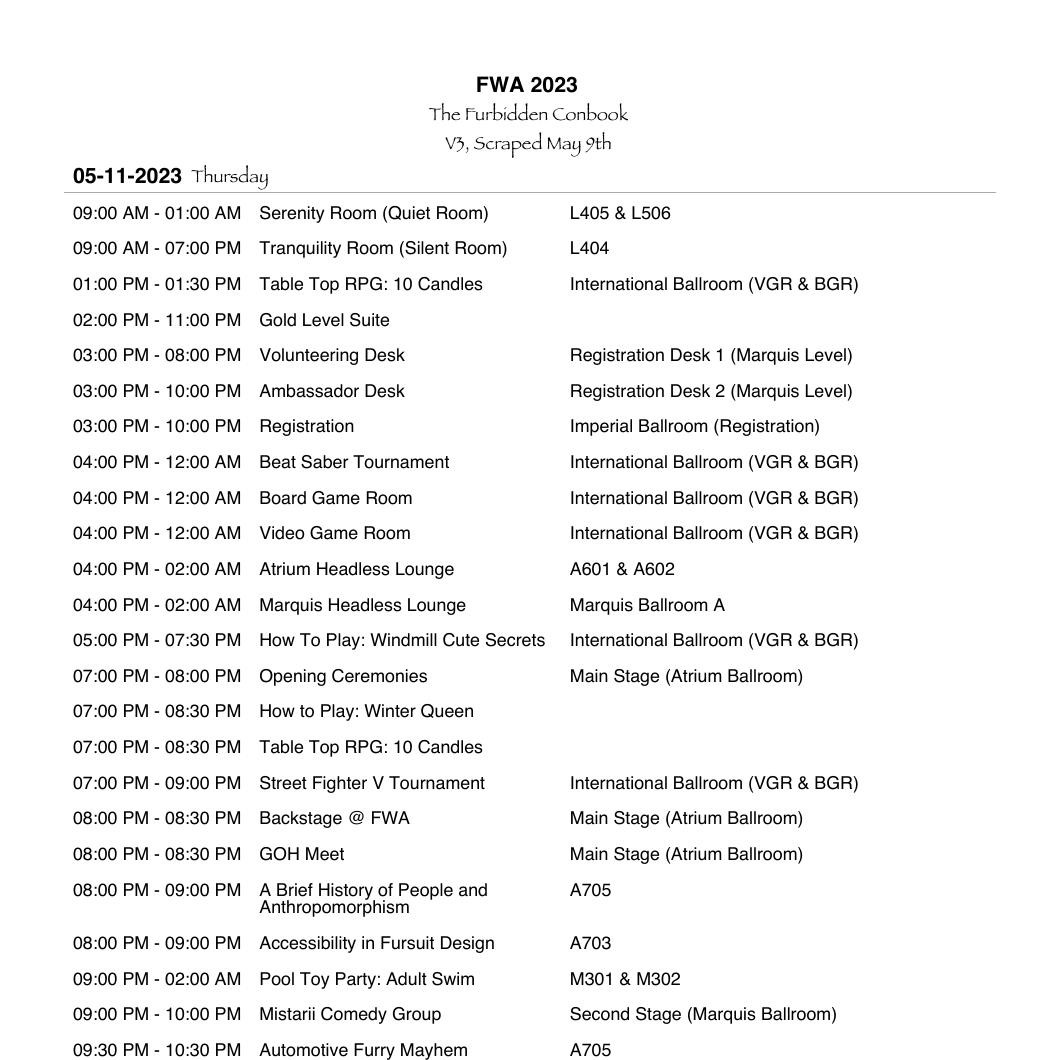 FWA 2023
The Furbidden Conbook
V3, Scraped May 9th

05-11-2023 Thursday

| | | |
|---|---|---|
| 09:00 AM - 01:00 AM | Serenity Room (Quiet Room) | L405 & L506 |
| 09:00 AM - 07:00 PM | Tranquility Room (Silent Room) | L404 |
| 01:00 PM - 01:30 PM | Table Top RPG: 10 Candles | International Ballroom (VGR & BGR) |
| 02:00 PM - 11:00 PM | Gold Level Suite | |
| 03:00 PM - 08:00 PM | Volunteering Desk | Registration Desk 1 (Marquis Level) |
| 03:00 PM - 10:00 PM | Ambassador Desk | Registration Desk 2 (Marquis Level) |
| 03:00 PM - 10:00 PM | Registration | Imperial Ballroom (Registration) |
| 04:00 PM - 12:00 AM | Beat Saber Tournament | International Ballroom (VGR & BGR) |
| 04:00 PM - 12:00 AM | Board Game Room | International Ballroom (VGR & BGR) |
| 04:00 PM - 12:00 AM | Video Game Room | International Ballroom (VGR & BGR) |
| 04:00 PM - 02:00 AM | Atrium Headless Lounge | A601 & A602 |
| 04:00 PM - 02:00 AM | Marquis Headless Lounge | Marquis Ballroom A |
| 05:00 PM - 07:30 PM | How To Play: Windmill Cute Secrets | International Ballroom (VGR & BGR) |
| 07:00 PM - 08:00 PM | Opening Ceremonies | Main Stage (Atrium Ballroom) |
| 07:00 PM - 08:30 PM | How to Play: Winter Queen | |
| 07:00 PM - 08:30 PM | Table Top RPG: 10 Candles | |
| 07:00 PM - 09:00 PM | Street Fighter V Tournament | International Ballroom (VGR & BGR) |
| 08:00 PM - 08:30 PM | Backstage @ FWA | Main Stage (Atrium Ballroom) |
| 08:00 PM - 08:30 PM | GOH Meet | Main Stage (Atrium Ballroom) |
| 08:00 PM - 09:00 PM | A Brief History of People and Anthropomorphism | A705 |
| 08:00 PM - 09:00 PM | Accessibility in Fursuit Design | A703 |
| 09:00 PM - 02:00 AM | Pool Toy Party: Adult Swim | M301 & M302 |
| 09:00 PM - 10:00 PM | Mistarii Comedy Group | Second Stage (Marquis Ballroom) |
| 09:30 PM - 10:30 PM | Automotive Furry Mayhem | A705 |